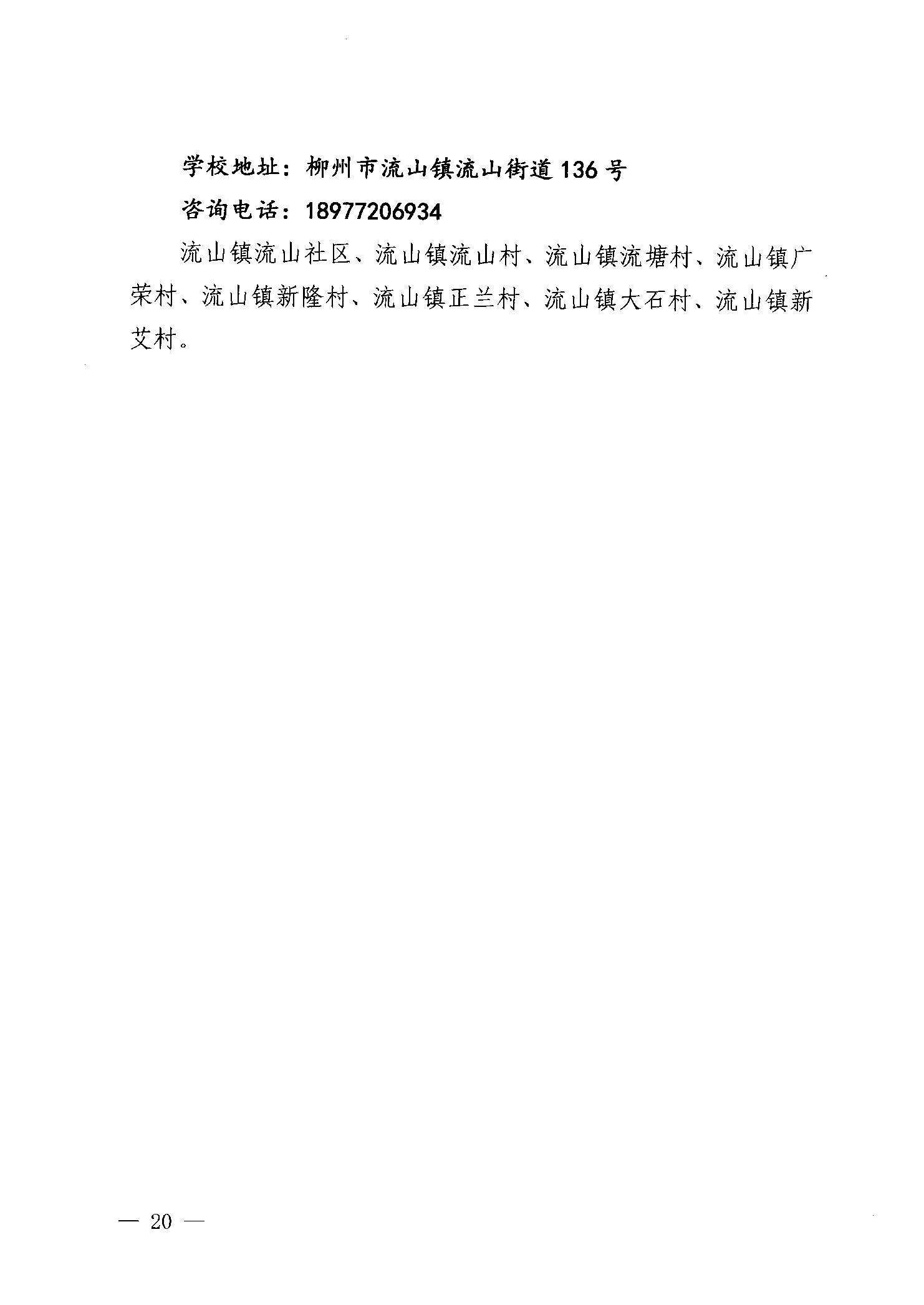 学校地址：柳州市流山镇流山街道136号

咨询电话：18977206934

流山镇流山社区、流山镇流山村、流山镇流塘村、流山镇广荣村、流山镇新隆村、流山镇正兰村、流山镇大石村、流山镇新艾村。

— 20 —